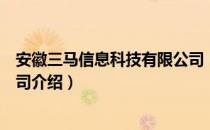 安徽三马信息科技有限公司
司介绍）